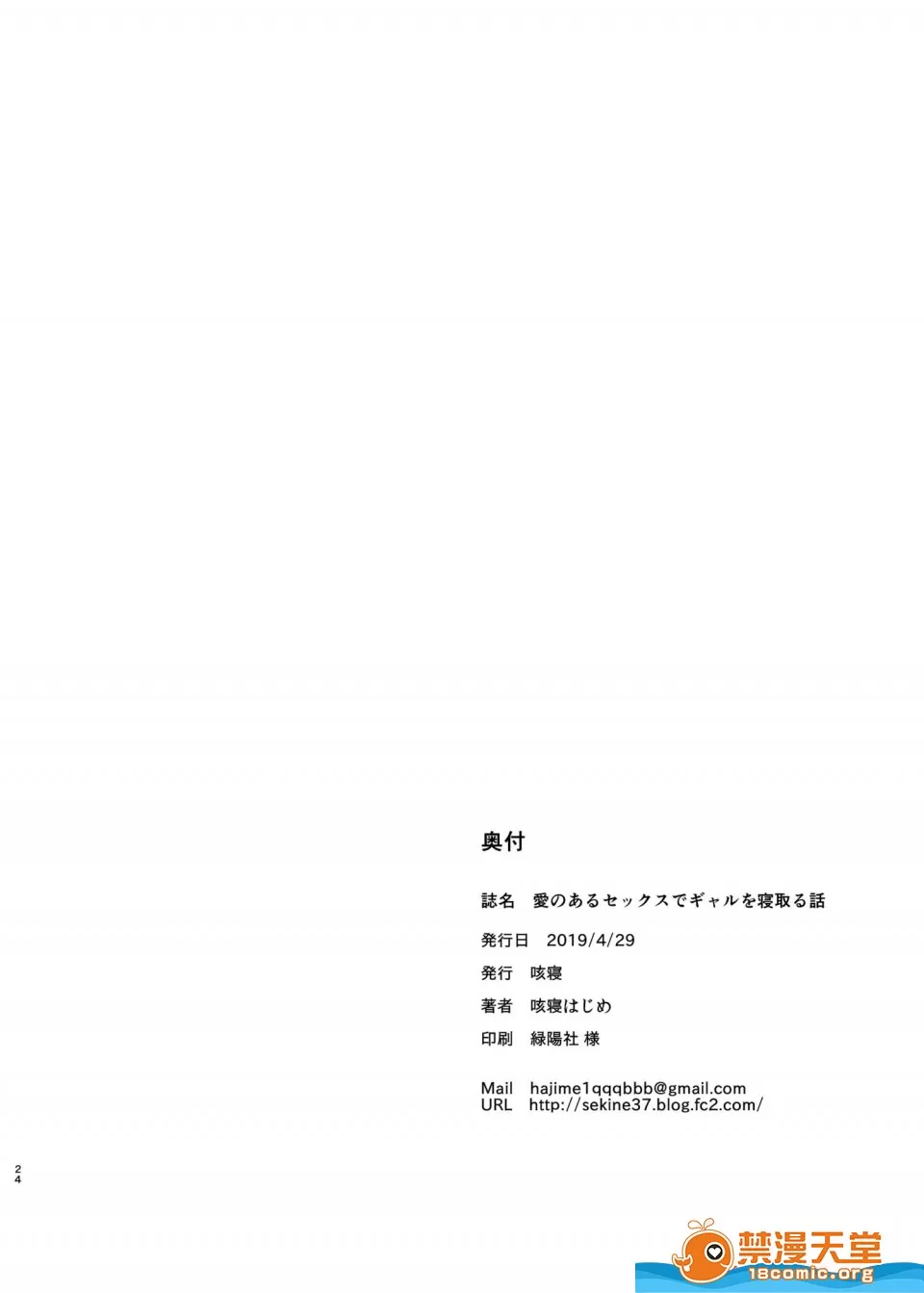 奥付

誌名 愛のあるセックスでギャルを寝取る話

発行日 2019/4/29

発行 咳寝

著者 咳寝はじめ

印刷 緑陽社 様

Mail hajime1qqqbbb@gmail.com
URL http://sekine37.blog.fc2.com/

24

禁漫天堂
18comic.org